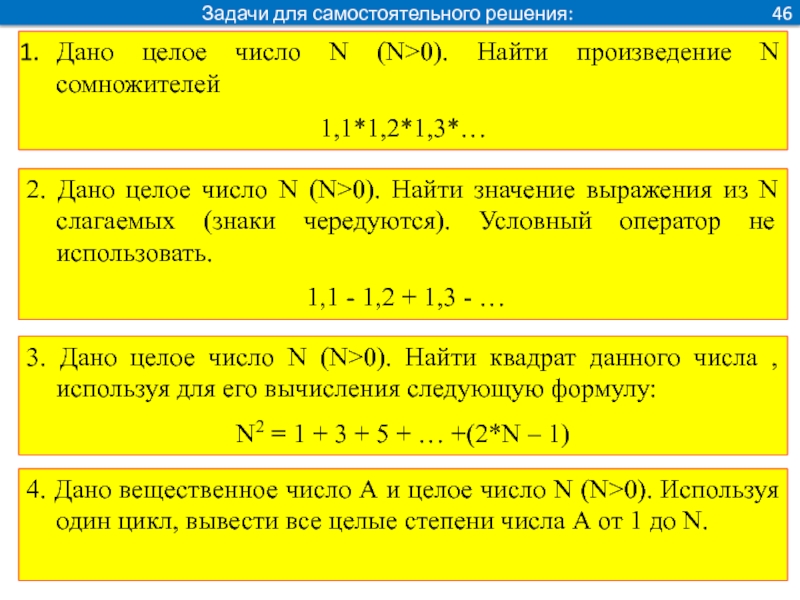 Задачи для самостоятельного решения:

46

1. Дано целое число N (N>0). Найти произведение N сомножителей

1,1*1,2*1,3*…

2. Дано целое число N (N>0). Найти значение выражения из N слагаемых (знаки чередуются). Условный оператор не использовать.

1,1 - 1,2 + 1,3 - …

3. Дано целое число N (N>0). Найти квадрат данного числа , используя для его вычисления следующую формулу:

$N^2 = 1 + 3 + 5 + … +(2*N – 1)$

4. Дано вещественное число A и целое число N (N>0). Используя один цикл, вывести все целые степени числа A от 1 до N.